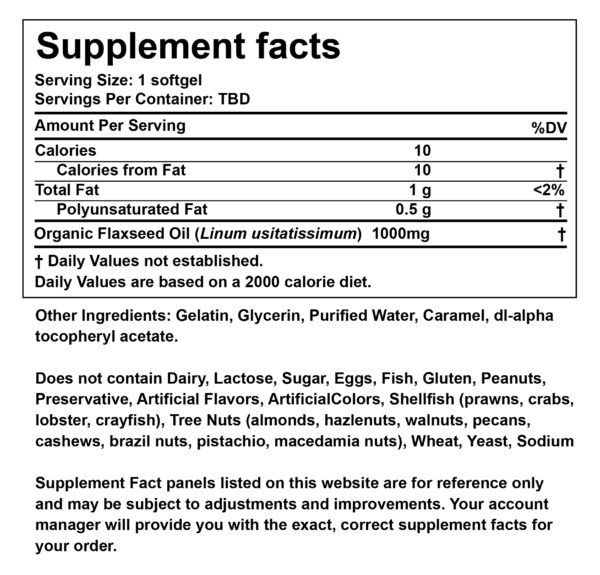 Supplement facts

Serving Size: 1 softgel
Servings Per Container: TBD

| Amount Per Serving | | %DV |
|---|---|---|
| Calories | 10 | |
| Calories from Fat | 10 | † |
| Total Fat | 1 g | <2% |
| Polyunsaturated Fat | 0.5 g | † |
| Organic Flaxseed Oil (Linum usitatissimum) | 1000mg | † |

† Daily Values not established.
Daily Values are based on a 2000 calorie diet.

Other Ingredients: Gelatin, Glycerin, Purified Water, Caramel, dl-alpha tocopheryl acetate.

Does not contain Dairy, Lactose, Sugar, Eggs, Fish, Gluten, Peanuts, Preservative, Artificial Flavors, ArtificialColors, Shellfish (prawns, crabs, lobster, crayfish), Tree Nuts (almonds, hazlenuts, walnuts, pecans, cashews, brazil nuts, pistachio, macedamia nuts), Wheat, Yeast, Sodium

Supplement Fact panels listed on this website are for reference only and may be subject to adjustments and improvements. Your account manager will provide you with the exact, correct supplement facts for your order.